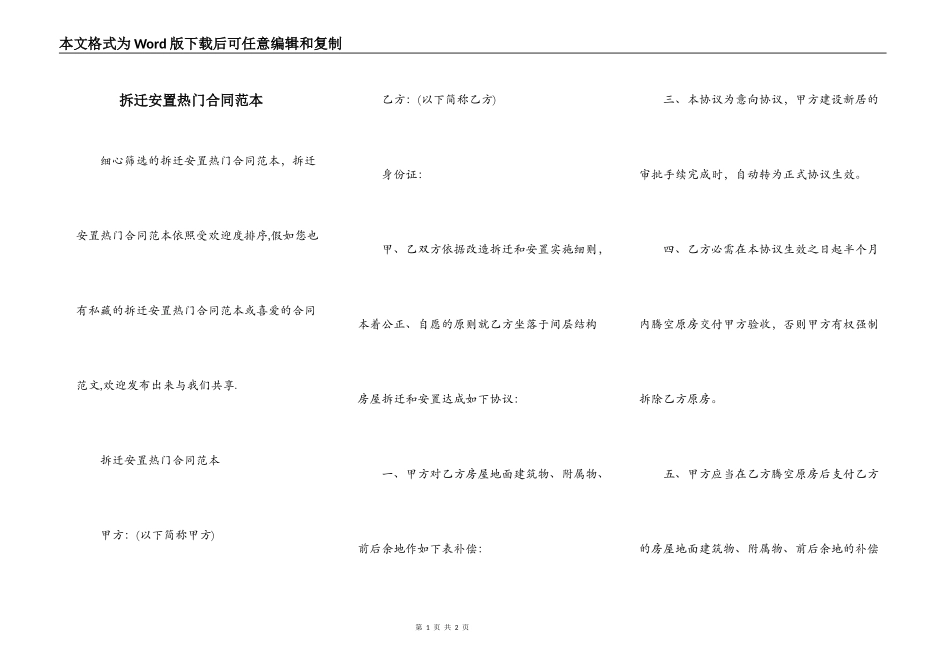 本文格式为Word版下载后可任意编辑和复制

拆迁安置热门合同范本

细心筛选的拆迁安置热门合同范本，拆迁安置热门合同范本依照受欢迎度排序,假如您也有私藏的拆迁安置热门合同范本或喜爱的合同范文,欢迎发布出来与我们共享.

拆迁安置热门合同范本

甲方:(以下简称甲方)

乙方:(以下简称乙方)

身份证:

甲、乙双方依据改造拆迁和安置实施细则，本着公正、自愿的原则就乙方坐落于间层结构房屋拆迁和安置达成如下协议:

一、甲方对乙方房屋地面建筑物、附属物、前后余地作如下表补偿:

三、本协议为意向协议，甲方建设新居的审批手续完成时，自动转为正式协议生效。

四、乙方必需在本协议生效之日起半个月内腾空原房交付甲方验收，否则甲方有权强制拆除乙方原房。

五、甲方应当在乙方腾空原房后支付乙方的房屋地面建筑物、附属物、前后余地的补偿

第 1 页 共 2 页